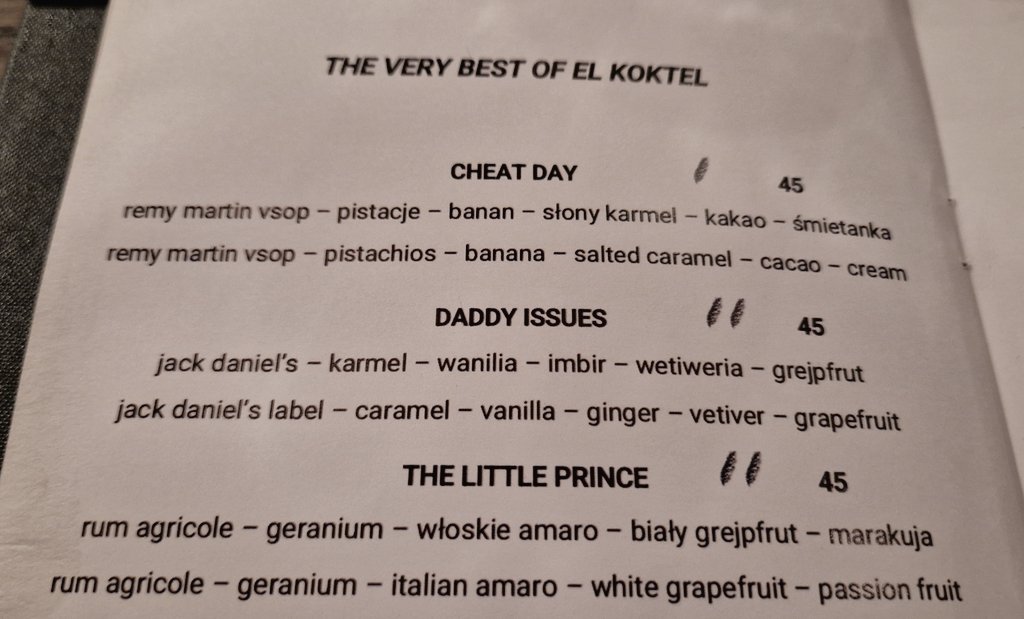 THE VERY BEST OF EL KOKTEL

CHEAT DAY 45

remy martin vsop – pistacje – banan – słony karmel – kakao – śmietanka

remy martin vsop – pistachios – banana – salted caramel – cacao – cream

DADDY ISSUES 45

jack daniel's – karmel – wanilia – imbir – wetiweria – grejpfrut

jack daniel's label – caramel – vanilla – ginger – vetiver – grapefruit

THE LITTLE PRINCE 45

rum agricole – geranium – włoskie amaro – biały grejpfrut – marakuja

rum agricole – geranium – italian amaro – white grapefruit – passion fruit